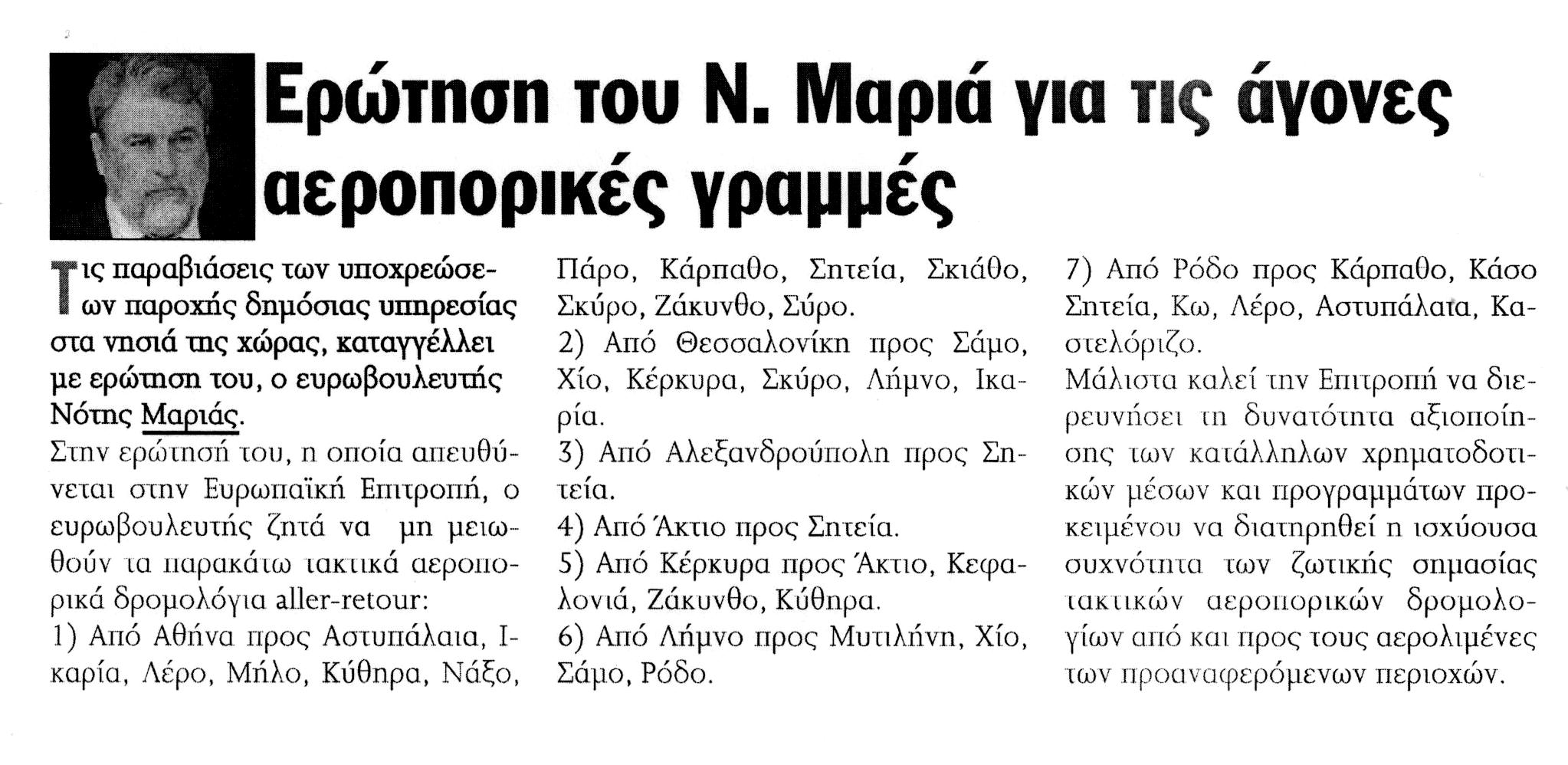 Ερώτηση του Ν. Μαριά για τις άγονες αεροπορικές γραμμές

Τις παραβιάσεις των υποχρεώσεων παροχής δημόσιας υπηρεσίας στα νησιά της χώρας, καταγγέλλει με ερώτηση του, ο ευρωβουλευτής Νότης Μαριάς.

Στην ερώτησή του, η οποία απευθύνεται στην Ευρωπαϊκή Επιτροπή, ο ευρωβουλευτής ζητά να μη μειωθούν τα παρακάτω τακτικά αεροπορικά δρομολόγια aller-retour:

1) Από Αθήνα προς Αστυπάλαια, Ικαρία, Λέρο, Μήλο, Κύθηρα, Νάξο, Πάρο, Κάρπαθο, Σητεία, Σκιάθο, Σκύρο, Ζάκυνθο, Σύρο.

2) Από Θεσσαλονίκη προς Σάμο, Χίο, Κέρκυρα, Σκύρο, Λήμνο, Ικαρία.

3) Από Αλεξανδρούπολη προς Σητεία.

4) Από Άκτιο προς Σητεία.

5) Από Κέρκυρα προς Άκτιο, Κεφαλονιά, Ζάκυνθο, Κύθηρα.

6) Από Λήμνο προς Μυτιλήνη, Χίο, Σάμο, Ρόδο.

7) Από Ρόδο προς Κάρπαθο, Κάσο Σητεία, Κω, Λέρο, Αστυπάλαια, Καστελόριζο.

Μάλιστα καλεί την Επιτροπή να διερευνήσει τη δυνατότητα αξιοποίησης των κατάλληλων χρηματοδοτικών μέσων και προγραμμάτων προκειμένου να διατηρηθεί η ισχύουσα συχνότητα των ζωτικής σημασίας τακτικών αεροπορικών δρομολογίων από και προς τους αερολιμένες των προαναφερόμενων περιοχών.